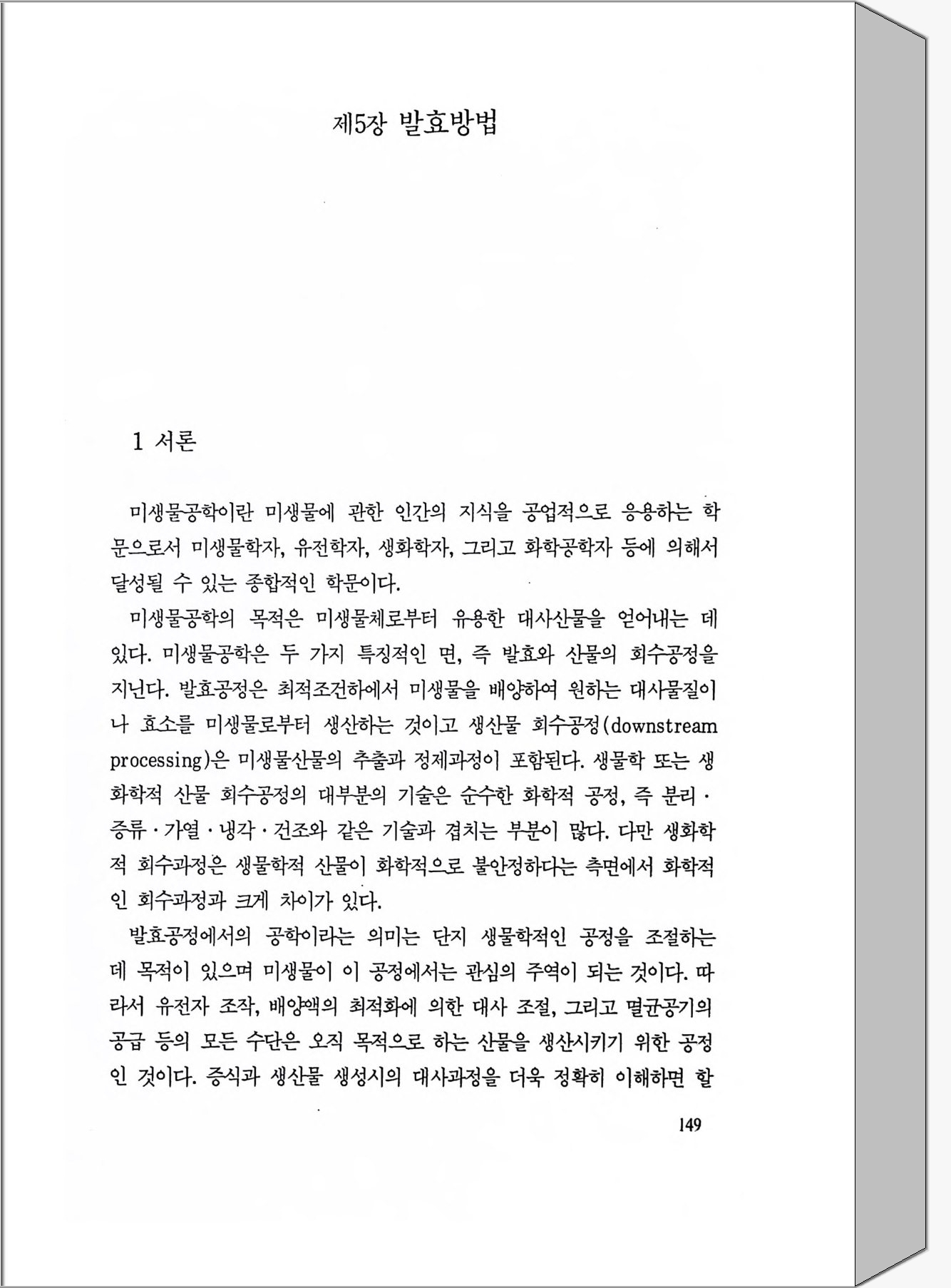 제5장 발효방법

1 서론

미생물공학이란 미생물에 관한 인간의 지식을 공업적으로 응용하는 학문으로서 미생물학자, 유전학자, 생화학자, 그리고 화학공학자 등에 의해서 달성될 수 있는 종합적인 학문이다.

미생물공학의 목적은 미생물체로부터 유용한 대사산물을 얻어내는 데 있다. 미생물공학은 두 가지 특징적인 면, 즉 발효와 산물의 회수공정을 지닌다. 발효공정은 최적조건하에서 미생물을 배양하여 원하는 대사물질이나 효소를 미생물로부터 생산하는 것이고 생산물 회수공정(downstream processing)은 미생물산물의 추출과 정제과정이 포함된다. 생물학 또는 생화학적 산물 회수공정의 대부분의 기술은 순수한 화학적 공정, 즉 분리·증류·가열·냉각·건조와 같은 기술과 겹치는 부분이 많다. 다만 생화학적 회수과정은 생물학적 산물이 화학적으로 불안정하다는 측면에서 화학적인 회수과정과 크게 차이가 있다.

발효공정에서의 공학이라는 의미는 단지 생물학적인 공정을 조절하는 데 목적이 있으며 미생물이 이 공정에서는 관심의 주역이 되는 것이다. 따라서 유전자 조작, 배양액의 최적화에 의한 대사 조절, 그리고 멸균공기의 공급 등의 모든 수단은 오직 목적으로 하는 산물을 생산시키기 위한 공정인 것이다. 증식과 생산물 생성시의 대사과정을 더욱 정확히 이해하면 할

149